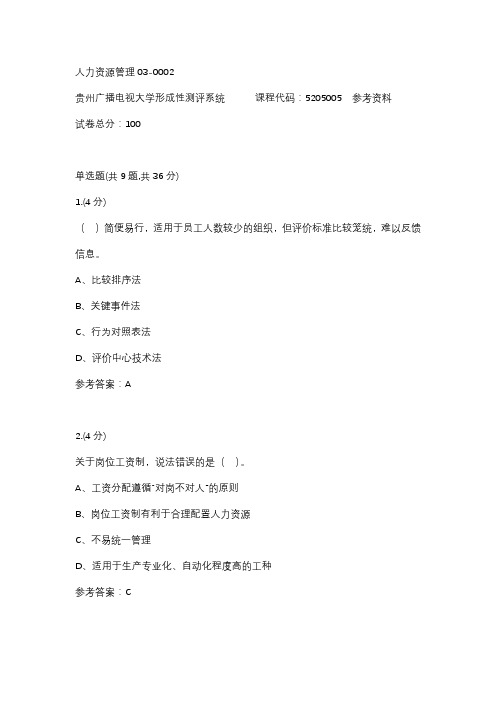 人力资源管理 03-0002

贵州广播电视大学形成性测评系统　　课程代码：5205005　参考资料

试卷总分：100

单选题(共 9 题,共 36 分)

1.(4 分)

（ ）简便易行，适用于员工人数较少的组织，但评价标准比较笼统，难以反馈信息。

A、比较排序法

B、关键事件法

C、行为对照表法

D、评价中心技术法

参考答案：A

2.(4 分)

关于岗位工资制，说法错误的是（ ）。

A、工资分配遵循"对岗不对人"的原则

B、岗位工资制有利于合理配置人力资源

C、不易统一管理

D、适用于生产专业化、自动化程度高的工种

参考答案：C